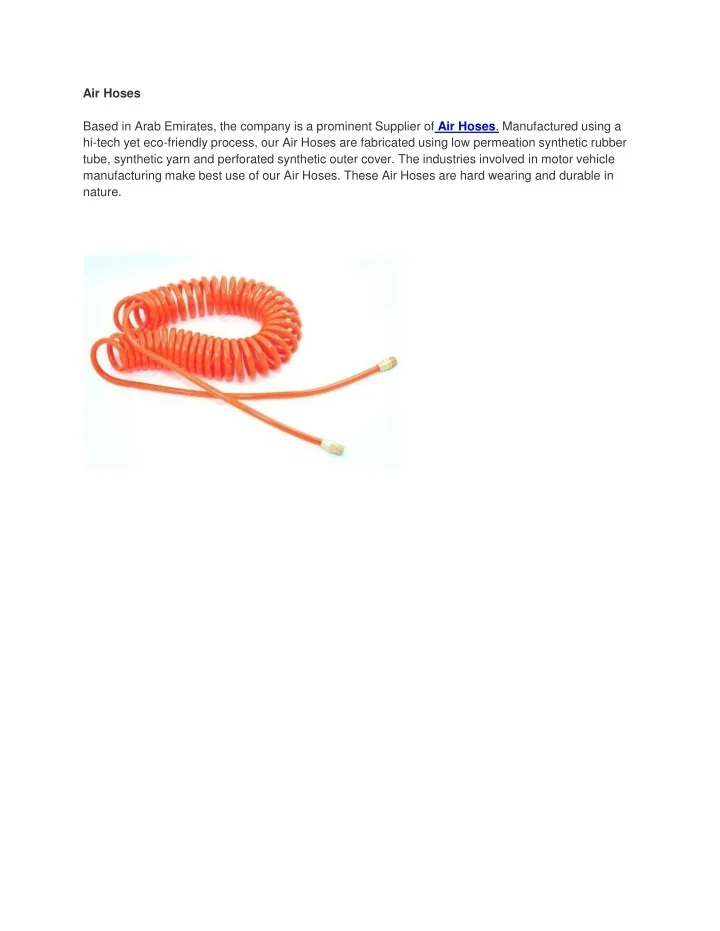 Air Hoses

Based in Arab Emirates, the company is a prominent Supplier of Air Hoses. Manufactured using a hi-tech yet eco-friendly process, our Air Hoses are fabricated using low permeation synthetic rubber tube, synthetic yarn and perforated synthetic outer cover. The industries involved in motor vehicle manufacturing make best use of our Air Hoses. These Air Hoses are hard wearing and durable in nature.